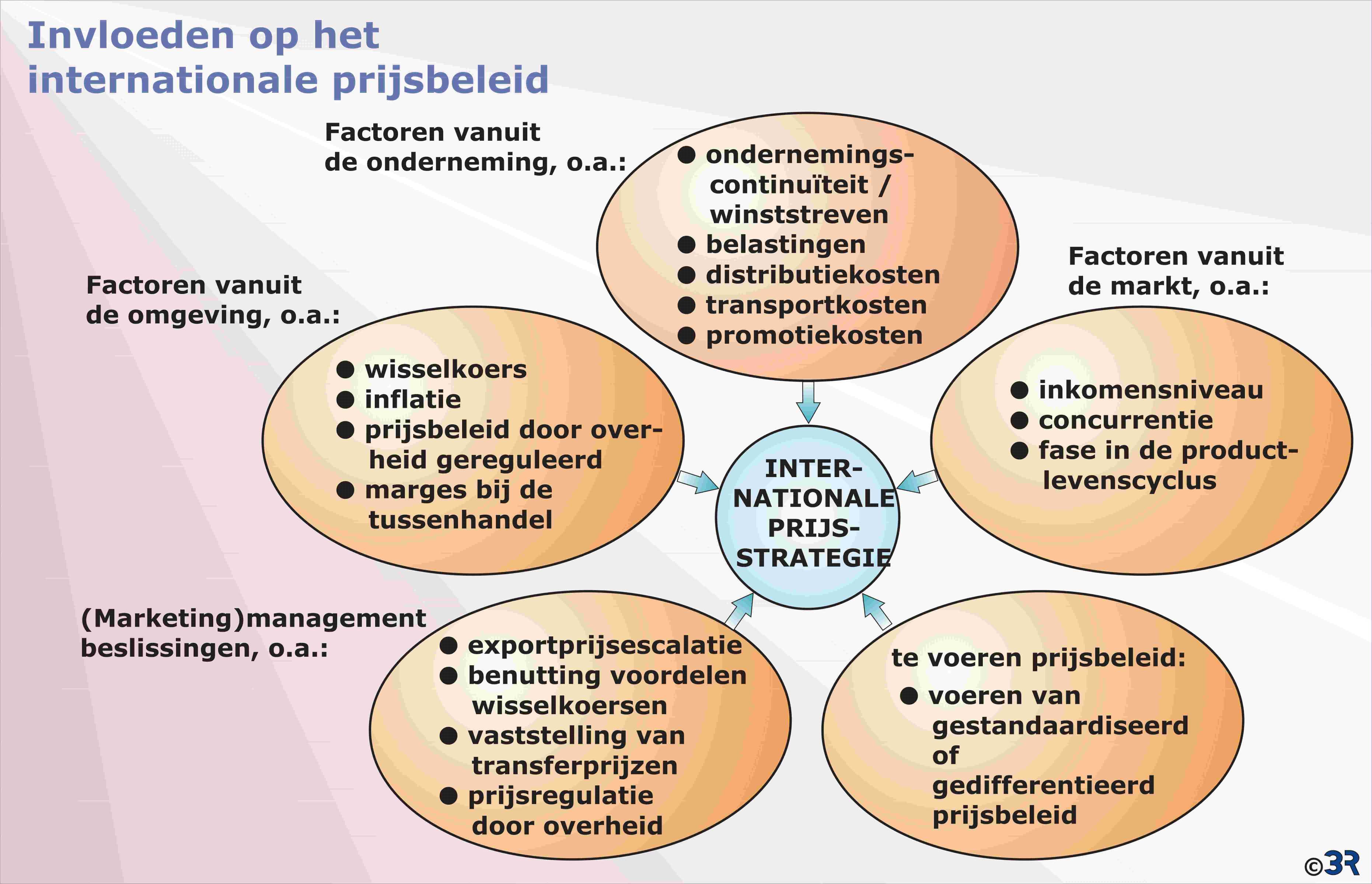 Invloeden op het internationale prijsbeleid

Factoren vanuit de onderneming, o.a.:

● ondernemingscontinuïteit / winststreven
● belastingen
● distributiekosten
● transportkosten
● promotiekosten

Factoren vanuit de omgeving, o.a.:

● wisselkoers
● inflatie
● prijsbeleid door overheid gereguleerd
● marges bij de tussenhandel

Factoren vanuit de markt, o.a.:

● inkomensniveau
● concurrentie
● fase in de productlevenscyclus

INTERNATIONALE PRIJSSTRATEGIE

(Marketing)management beslissingen, o.a.:

● exportprijsescalatie
● benutting voordelen wisselkoersen
● vaststelling van transferprijzen
● prijsregulatie door overheid

te voeren prijsbeleid:

● voeren van gestandaardiseerd of gedifferentieerd prijsbeleid

©3R